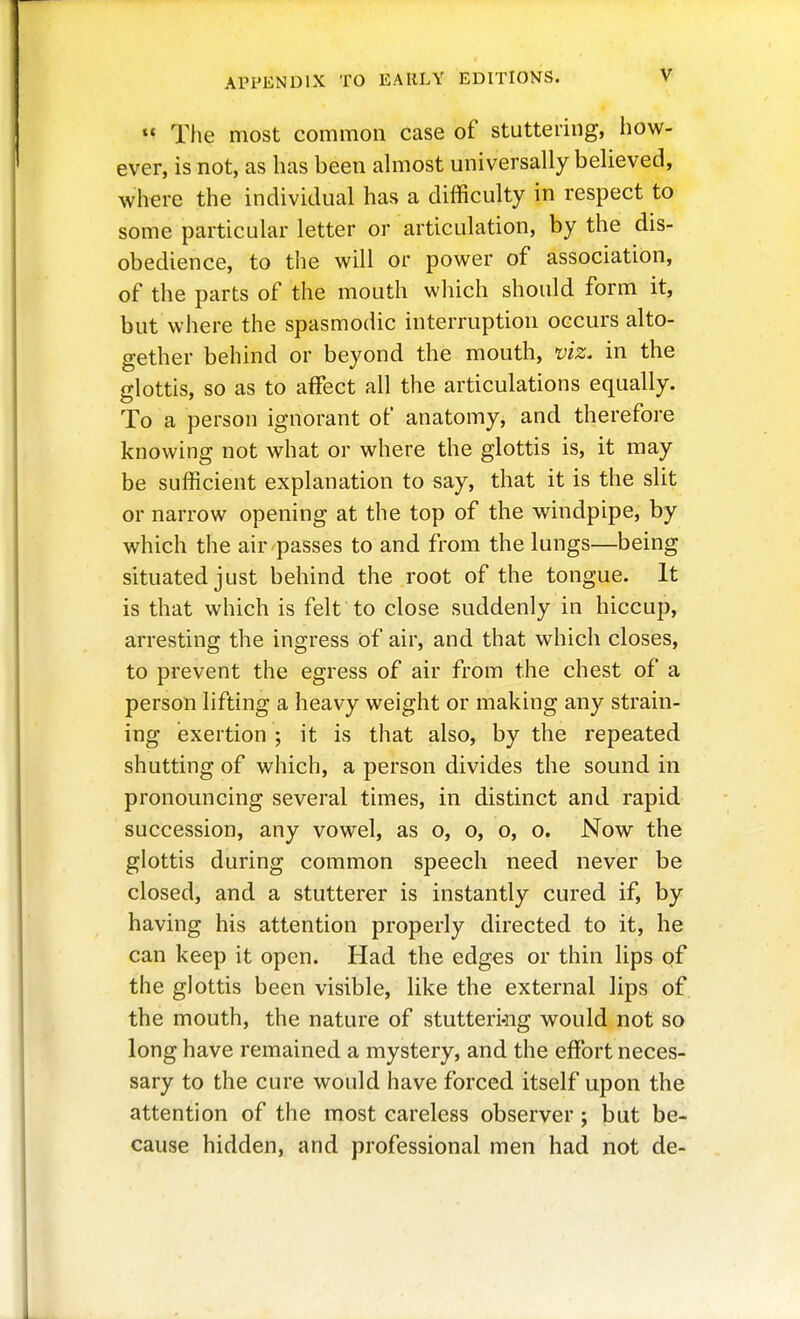 APPENDIX TO EARLY EDITIONS. V

" The most common case of stuttering, however, is not, as has been almost universally believed, where the individual has a difficulty in respect to some particular letter or articulation, by the disobedience, to the will or power of association, of the parts of the mouth which should form it, but where the spasmodic interruption occurs altogether behind or beyond the mouth, viz. in the glottis, so as to affect all the articulations equally. To a person ignorant of anatomy, and therefore knowing not what or where the glottis is, it may be sufficient explanation to say, that it is the slit or narrow opening at the top of the windpipe, by which the air passes to and from the lungs—being situated just behind the root of the tongue. It is that which is felt to close suddenly in hiccup, arresting the ingress of air, and that which closes, to prevent the egress of air from the chest of a person lifting a heavy weight or making any straining exertion ; it is that also, by the repeated shutting of which, a person divides the sound in pronouncing several times, in distinct and rapid succession, any vowel, as o, o, o, o. Now the glottis during common speech need never be closed, and a stutterer is instantly cured if, by having his attention properly directed to it, he can keep it open. Had the edges or thin lips of the glottis been visible, like the external lips of the mouth, the nature of stuttering would not so long have remained a mystery, and the effort necessary to the cure would have forced itself upon the attention of the most careless observer ; but because hidden, and professional men had not de-